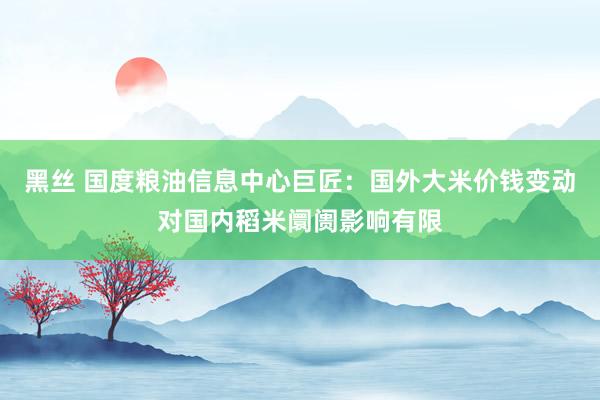 黑丝 国度粮油信息中心巨匠：国外大米价钱变动对国内稻米阛阓影响有限